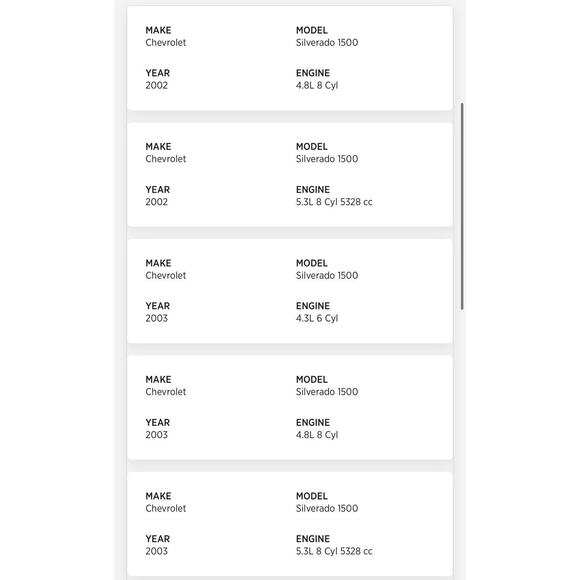 MAKE
Chevrolet

MODEL
Silverado 1500

YEAR
2002

ENGINE
4.8L 8 Cyl

MAKE
Chevrolet

MODEL
Silverado 1500

YEAR
2002

ENGINE
5.3L 8 Cyl 5328 cc

MAKE
Chevrolet

MODEL
Silverado 1500

YEAR
2003

ENGINE
4.3L 6 Cyl

MAKE
Chevrolet

MODEL
Silverado 1500

YEAR
2003

ENGINE
4.8L 8 Cyl

MAKE
Chevrolet

MODEL
Silverado 1500

YEAR
2003

ENGINE
5.3L 8 Cyl 5328 cc